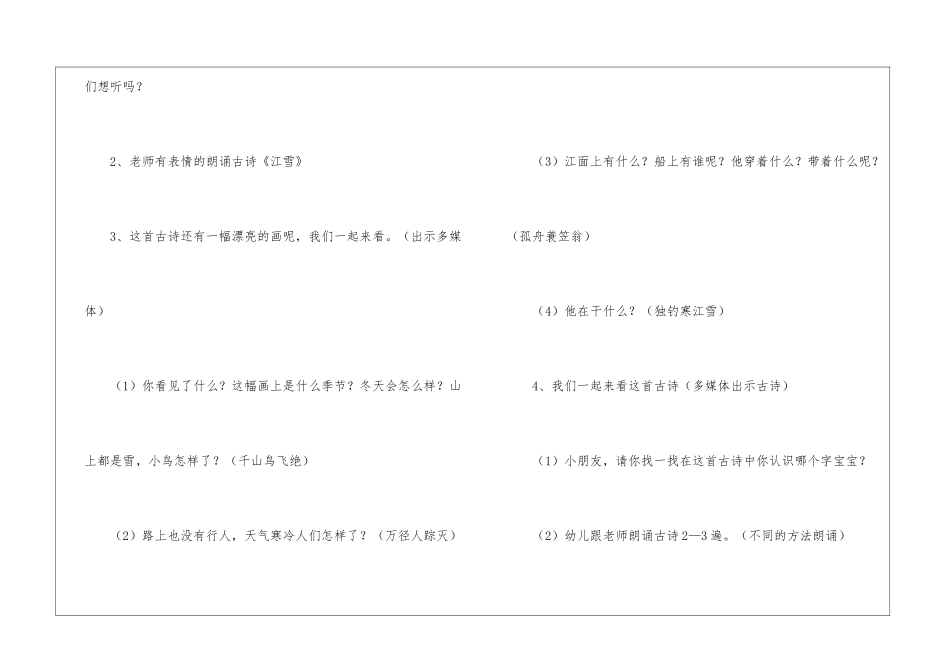 们想听吗？

2、老师有表情的朗诵古诗《江雪》

3、这首古诗还有一幅漂亮的画呢，我们一起来看。（出示多媒体）

（1）你看见了什么？这幅画上是什么季节？冬天会怎么样？山上都是雪，小鸟怎样了？（千山鸟飞绝）

（2）路上也没有行人，天气寒冷人们怎样了？（万径人踪灭）

（3）江面上有什么？船上有谁呢？他穿着什么？带着什么呢？（孤舟蓑笠翁）

（4）他在干什么？（独钓寒江雪）

4、我们一起来看这首古诗（多媒体出示古诗）

（1）小朋友，请你找一找在这首古诗中你认识哪个字宝宝？

（2）幼儿跟老师朗诵古诗2—3遍。（不同的方法朗诵）